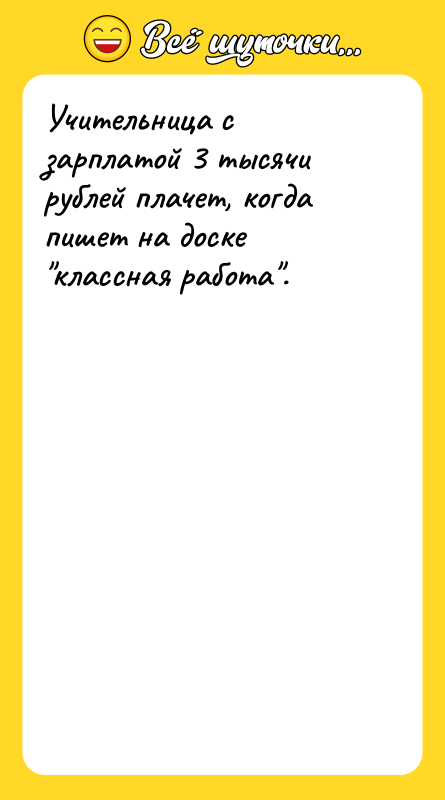 Всё шуточки...

Учительница с зарплатой 3 тысячи рублей плачет, когда пишет на доске "классная работа".